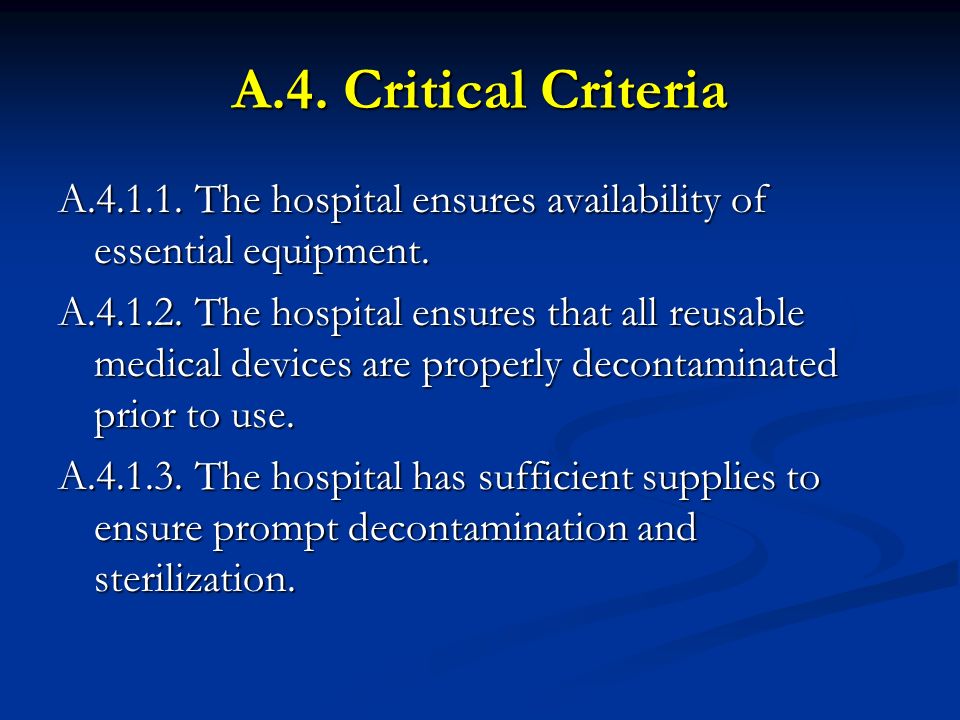 A.4. Critical Criteria

A.4.1.1. The hospital ensures availability of essential equipment.

A.4.1.2. The hospital ensures that all reusable medical devices are properly decontaminated prior to use.

A.4.1.3. The hospital has sufficient supplies to ensure prompt decontamination and sterilization.